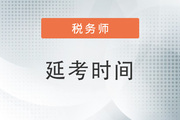 税务师

延考时间